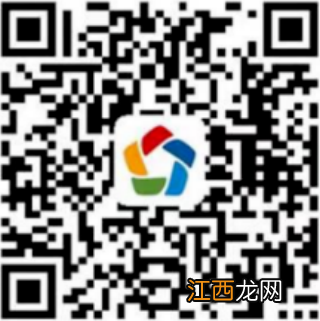 江西龙网